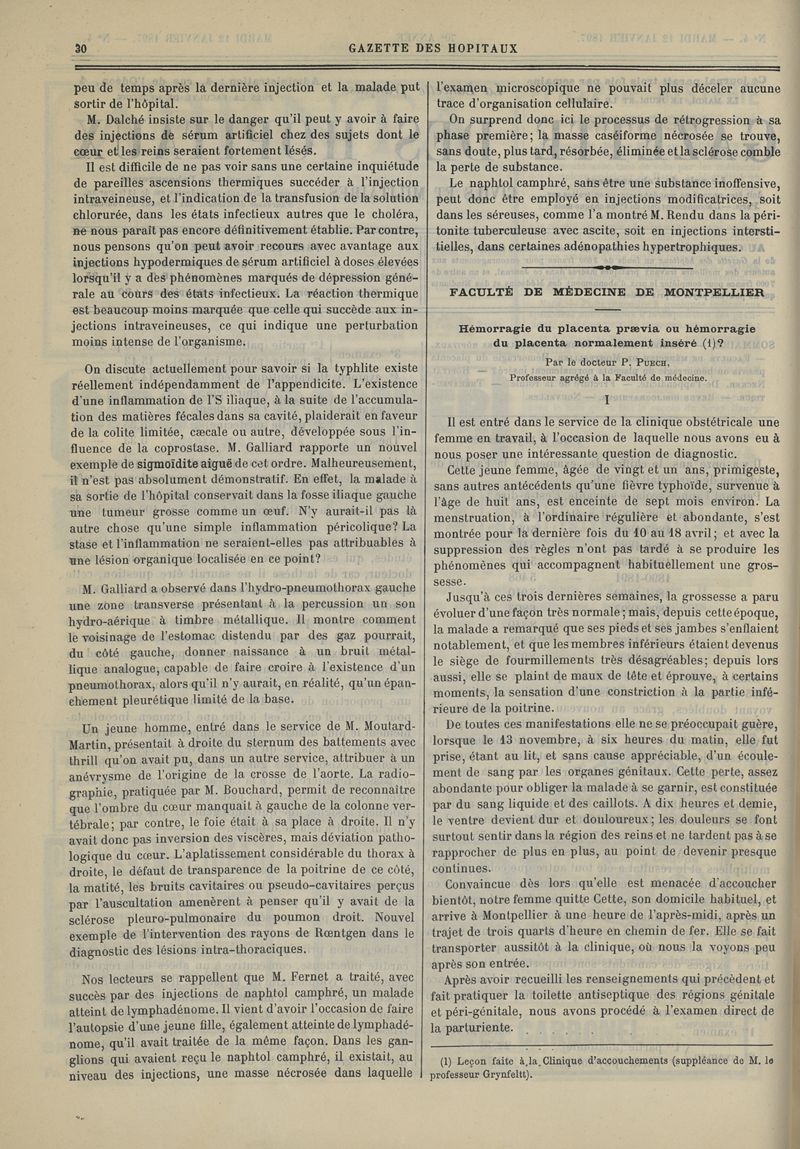 30 GAZETTE DES HOPITAUX

peu de temps après la dernière injection et la malade put sortir de l'hôpital.

M. Dalché insiste sur le danger qu'il peut y avoir à faire des injections de sérum artificiel chez des sujets dont le cœur et les reins seraient fortement lésés.

Il est difficile de ne pas voir sans une certaine inquiétude de pareilles ascensions thermiques succéder à l'injection intraveineuse, et l'indication de la transfusion de la solution chlorurée, dans les états infectieux autres que le choléra, ne nous paraît pas encore définitivement établie. Par contre, nous pensons qu'on peut avoir recours avec avantage aux injections hypodermiques de sérum artificiel à doses élevées lorsqu'il y a des phénomènes marqués de dépression générale au cours des états infectieux. La réaction thermique est beaucoup moins marquée que celle qui succède aux injections intraveineuses, ce qui indique une perturbation moins intense de l'organisme.

On discute actuellement pour savoir si la typhlite existe réellement indépendamment de l'appendicite. L'existence d'une inflammation de l'S iliaque, à la suite de l'accumulation des matières fécales dans sa cavité, plaiderait en faveur de la colite limitée, cæcale ou autre, développée sous l'influence de la coprostase. M. Galliard rapporte un nouvel exemple de sigmoïdite aiguë de cet ordre. Malheureusement, il n'est pas absolument démonstratif. En effet, la malade à sa sortie de l'hôpital conservait dans la fosse iliaque gauche une tumeur grosse comme un œuf. N'y aurait-il pas là autre chose qu'une simple inflammation péricolique? La stase et l'inflammation ne seraient-elles pas attribuables à une lésion organique localisée en ce point?

M. Galliard a observé dans l'hydro-pneumothorax gauche une zone transverse présentant à la percussion un son hydro-aérique à timbre métallique. Il montre comment le voisinage de l'estomac distendu par des gaz pourrait, du côté gauche, donner naissance à un bruit métallique analogue, capable de faire croire à l'existence d'un pneumothorax, alors qu'il n'y aurait, en réalité, qu'un épanchement pleurétique limité de la base.

Un jeune homme, entré dans le service de M. Moutard-Martin, présentait à droite du sternum des battements avec thrill qu'on avait pu, dans un autre service, attribuer à un anévrysme de l'origine de la crosse de l'aorte. La radiographie, pratiquée par M. Bouchard, permit de reconnaître que l'ombre du cœur manquait à gauche de la colonne vertébrale; par contre, le foie était à sa place à droite. Il n'y avait donc pas inversion des viscères, mais déviation pathologique du cœur. L'aplatissement considérable du thorax à droite, le défaut de transparence de la poitrine de ce côté, la matité, les bruits cavitaires ou pseudo-cavitaires perçus par l'auscultation amenèrent à penser qu'il y avait de la sclérose pleuro-pulmonaire du poumon droit. Nouvel exemple de l'intervention des rayons de Rœntgen dans le diagnostic des lésions intra-thoraciques.

Nos lecteurs se rappellent que M. Fernet a traité, avec succès par des injections de naphtol camphré, un malade atteint de lymphadénome. Il vient d'avoir l'occasion de faire l'autopsie d'une jeune fille, également atteinte de lymphadénome, qu'il avait traitée de la même façon. Dans les ganglions qui avaient reçu le naphtol camphré, il existait, au niveau des injections, une masse nécrosée dans laquelle l'examen microscopique ne pouvait plus déceler aucune trace d'organisation cellulaire.

On surprend donc ici le processus de rétrogression à sa phase première; la masse caséiforme nécrosée se trouve, sans doute, plus tard, résorbée, éliminée et la sclérose comble la perte de substance.

Le naphtol camphré, sans être une substance inoffensive, peut donc être employé en injections modificatrices, soit dans les séreuses, comme l'a montré M. Rendu dans la péritonite tuberculeuse avec ascite, soit en injections interstitielles, dans certaines adénopathies hypertrophiques.

FACULTÉ DE MÉDECINE DE MONTPELLIER

Hémorragie du placenta prævia ou hémorragie du placenta normalement inséré (1)?

Par le docteur P. Puech,
Professeur agrégé à la Faculté de médecine.

I

Il est entré dans le service de la clinique obstétricale une femme en travail, à l'occasion de laquelle nous avons eu à nous poser une intéressante question de diagnostic.

Cette jeune femme, âgée de vingt et un ans, primigeste, sans autres antécédents qu'une fièvre typhoïde, survenue à l'âge de huit ans, est enceinte de sept mois environ. La menstruation, à l'ordinaire régulière et abondante, s'est montrée pour la dernière fois du 10 au 18 avril; et avec la suppression des règles n'ont pas tardé à se produire les phénomènes qui accompagnent habituellement une grossesse.

Jusqu'à ces trois dernières semaines, la grossesse a paru évoluer d'une façon très normale; mais, depuis cette époque, la malade a remarqué que ses pieds et ses jambes s'enflaient notablement, et que les membres inférieurs étaient devenus le siège de fourmillements très désagréables; depuis lors aussi, elle se plaint de maux de tête et éprouve, à certains moments, la sensation d'une constriction à la partie inférieure de la poitrine.

De toutes ces manifestations elle ne se préoccupait guère, lorsque le 13 novembre, à six heures du matin, elle fut prise, étant au lit, et sans cause appréciable, d'un écoulement de sang par les organes génitaux. Cette perte, assez abondante pour obliger la malade à se garnir, est constituée par du sang liquide et des caillots. A dix heures et demie, le ventre devient dur et douloureux; les douleurs se font surtout sentir dans la région des reins et ne tardent pas à se rapprocher de plus en plus, au point de devenir presque continues.

Convaincue dès lors qu'elle est menacée d'accoucher bientôt, notre femme quitte Cette, son domicile habituel, et arrive à Montpellier à une heure de l'après-midi, après un trajet de trois quarts d'heure en chemin de fer. Elle se fait transporter aussitôt à la clinique, où nous la voyons peu après son entrée.

Après avoir recueilli les renseignements qui précèdent et fait pratiquer la toilette antiseptique des régions génitale et péri-génitale, nous avons procédé à l'examen direct de la parturiente. . . . . .

(1) Leçon faite à la Clinique d'accouchements (suppléance de M. le professeur Grynfeltt).